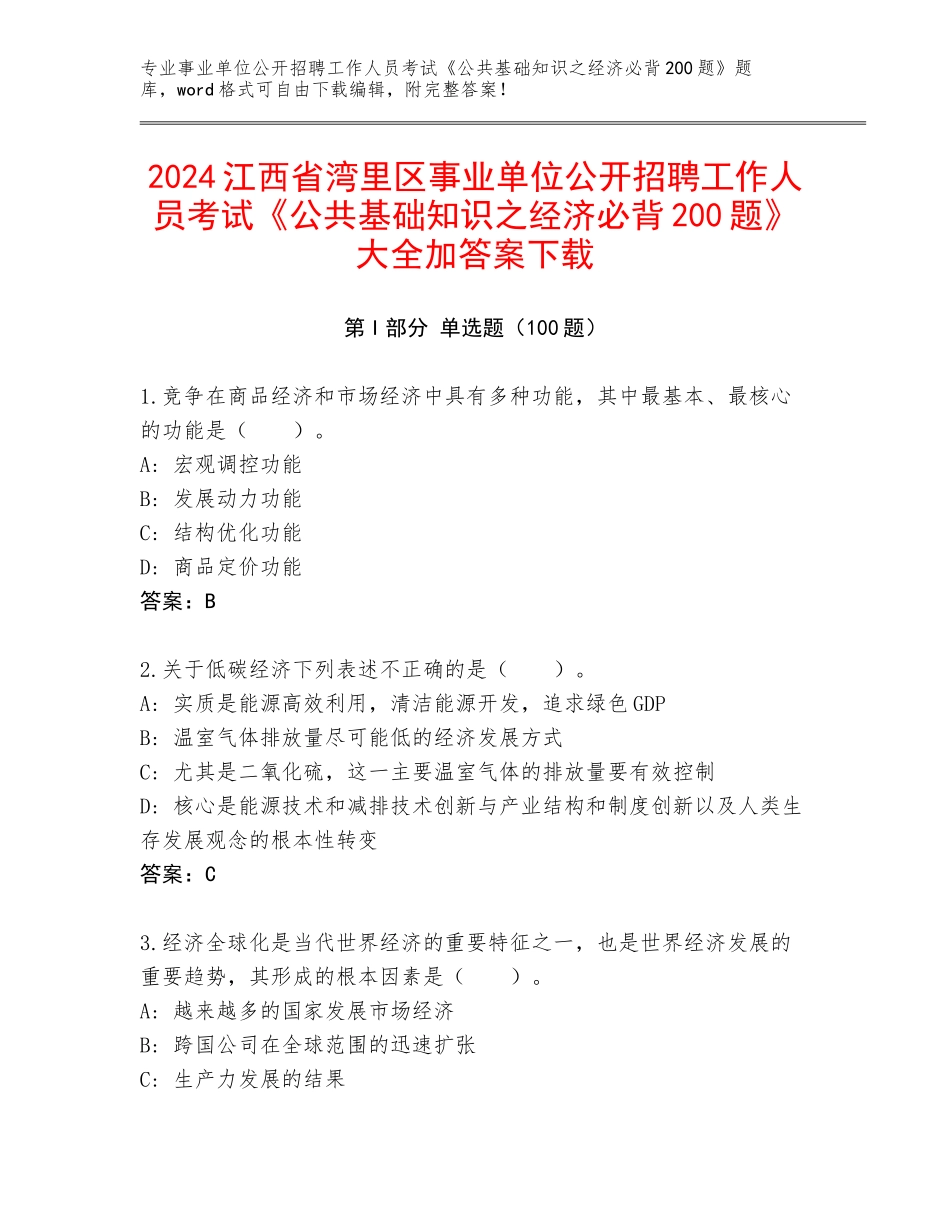 专业事业单位公开招聘工作人员考试《公共基础知识之经济必背200题》题库，word格式可自由下载编辑，附完整答案！

2024江西省湾里区事业单位公开招聘工作人员考试《公共基础知识之经济必背200题》大全加答案下载

第Ⅰ部分 单选题（100题）

1.竞争在商品经济和市场经济中具有多种功能，其中最基本、最核心的功能是（　　）。
A：宏观调控功能
B：发展动力功能
C：结构优化功能
D：商品定价功能
答案：B

2.关于低碳经济下列表述不正确的是（　　）。
A：实质是能源高效利用，清洁能源开发，追求绿色GDP
B：温室气体排放量尽可能低的经济发展方式
C：尤其是二氧化硫，这一主要温室气体的排放量要有效控制
D：核心是能源技术和减排技术创新与产业结构和制度创新以及人类生存发展观念的根本性转变
答案：C

3.经济全球化是当代世界经济的重要特征之一，也是世界经济发展的重要趋势，其形成的根本因素是（　　）。
A：越来越多的国家发展市场经济
B：跨国公司在全球范围的迅速扩张
C：生产力发展的结果